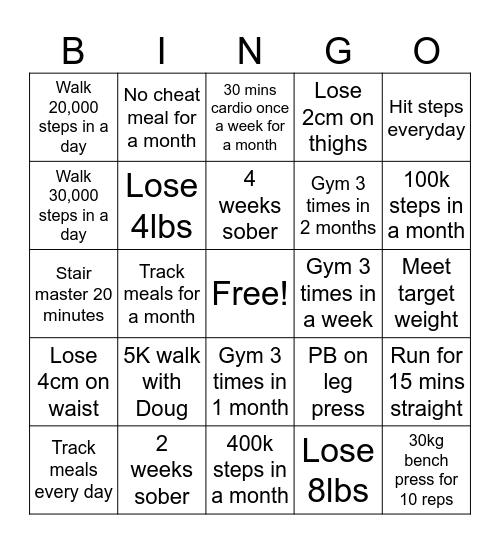 | B | I | N | G | O |
|---|---|---|---|---|
| Walk 20,000 steps in a day | No cheat meal for a month | 30 mins cardio once a week for a month | Lose 2cm on thighs | Hit steps everyday |
| Walk 30,000 steps in a day | Lose 4lbs | 4 weeks sober | Gym 3 times in 2 months | 100k steps in a month |
| Stair master 20 minutes | Track meals for a month | Free! | Gym 3 times in a week | Meet target weight |
| Lose 4cm on waist | 5K walk with Doug | Gym 3 times in 1 month | PB on leg press | Run for 15 mins straight |
| Track meals every day | 2 weeks sober | 400k steps in a month | Lose 8lbs | 30kg bench press for 10 reps |